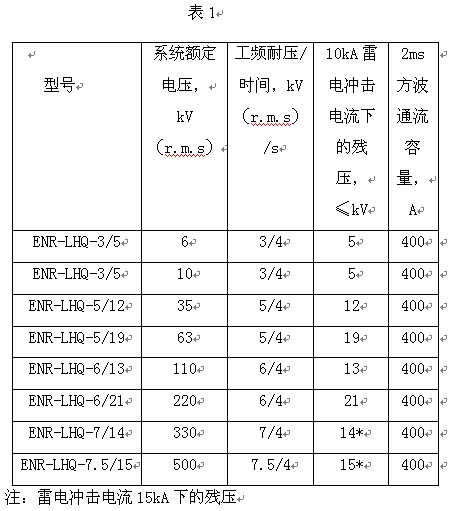 表 1

| 型号 | 系统额定电压，kV（r.m.s） | 工频耐压/时间，kV（r.m.s）/s | 10kA 雷电冲击电流下的残压，≤kV | 2ms 方波通流容量，A |
|---|---|---|---|---|
| ENR-LHQ-3/5 | 6 | 3/4 | 5 | 400 |
| ENR-LHQ-3/5 | 10 | 3/4 | 5 | 400 |
| ENR-LHQ-5/12 | 35 | 5/4 | 12 | 400 |
| ENR-LHQ-5/19 | 63 | 5/4 | 19 | 400 |
| ENR-LHQ-6/13 | 110 | 6/4 | 13 | 400 |
| ENR-LHQ-6/21 | 220 | 6/4 | 21 | 400 |
| ENR-LHQ-7/14 | 330 | 7/4 | 14* | 400 |
| ENR-LHQ-7.5/15 | 500 | 7.5/4 | 15* | 400 |

注：雷电冲击电流 15kA 下的残压